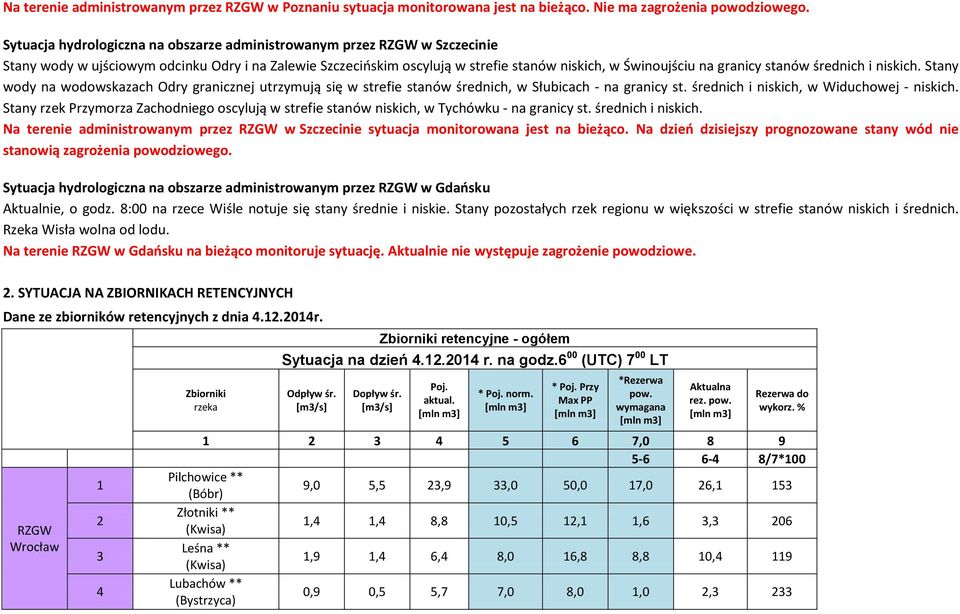 Na terenie administrowanym przez RZGW w Poznaniu sytuacja monitorowana jest na bieżąco. Nie ma zagrożenia powodziowego.

Sytuacja hydrologiczna na obszarze administrowanym przez RZGW w Szczecinie
Stany wody w ujściowym odcinku Odry i na Zalewie Szczecińskim oscylują w strefie stanów niskich, w Świnoujściu na granicy stanów średnich i niskich. Stany wody na wodowskazach Odry granicznej utrzymują się w strefie stanów średnich, w Słubicach - na granicy st. średnich i niskich, w Widuchowej - niskich. Stany rzek Przymorza Zachodniego oscylują w strefie stanów niskich, w Tychówku - na granicy st. średnich i niskich.
Na terenie administrowanym przez RZGW w Szczecinie sytuacja monitorowana jest na bieżąco. Na dzień dzisiejszy prognozowane stany wód nie stanowią zagrożenia powodziowego.

Sytuacja hydrologiczna na obszarze administrowanym przez RZGW w Gdańsku
Aktualnie, o godz. 8:00 na rzece Wiśle notuje się stany średnie i niskie. Stany pozostałych rzek regionu w większości w strefie stanów niskich i średnich. Rzeka Wisła wolna od lodu.
Na terenie RZGW w Gdańsku na bieżąco monitoruje sytuację. Aktualnie nie występuje zagrożenie powodziowe.

2. SYTUACJA NA ZBIORNIKACH RETENCYJNYCH
Dane ze zbiorników retencyjnych z dnia 4.12.2014r.

Zbiorniki retencyjne - ogółem
Sytuacja na dzień 4.12.2014 r. na godz.$6^{00}$ (UTC) $7^{00}$ LT

| | | Zbiorniki rzeka | Odpływ śr. [m3/s] | Dopływ śr. [m3/s] | Poj. aktual. [mln m3] | * Poj. norm. [mln m3] | * Poj. Przy Max PP [mln m3] | *Rezerwa pow. wymagana [mln m3] | Aktualna rez. pow. [mln m3] | Rezerwa do wykorz. % |
|---|---|---|---|---|---|---|---|---|---|---|
| | | 1 | 2 | 3 | 4 | 5 | 6 | 7,0 | 8 | 9 |
| | | | | | | | | 5-6 | 6-4 | 8/7*100 |
| RZGW Wrocław | 1 | Pilchowice ** (Bóbr) | 9,0 | 5,5 | 23,9 | 33,0 | 50,0 | 17,0 | 26,1 | 153 |
| | 2 | Złotniki ** (Kwisa) | 1,4 | 1,4 | 8,8 | 10,5 | 12,1 | 1,6 | 3,3 | 206 |
| | 3 | Leśna ** (Kwisa) | 1,9 | 1,4 | 6,4 | 8,0 | 16,8 | 8,8 | 10,4 | 119 |
| | 4 | Lubachów ** (Bystrzyca) | 0,9 | 0,5 | 5,7 | 7,0 | 8,0 | 1,0 | 2,3 | 233 |